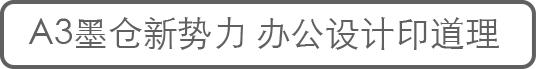 A3墨仓新势力 办公设计印道理